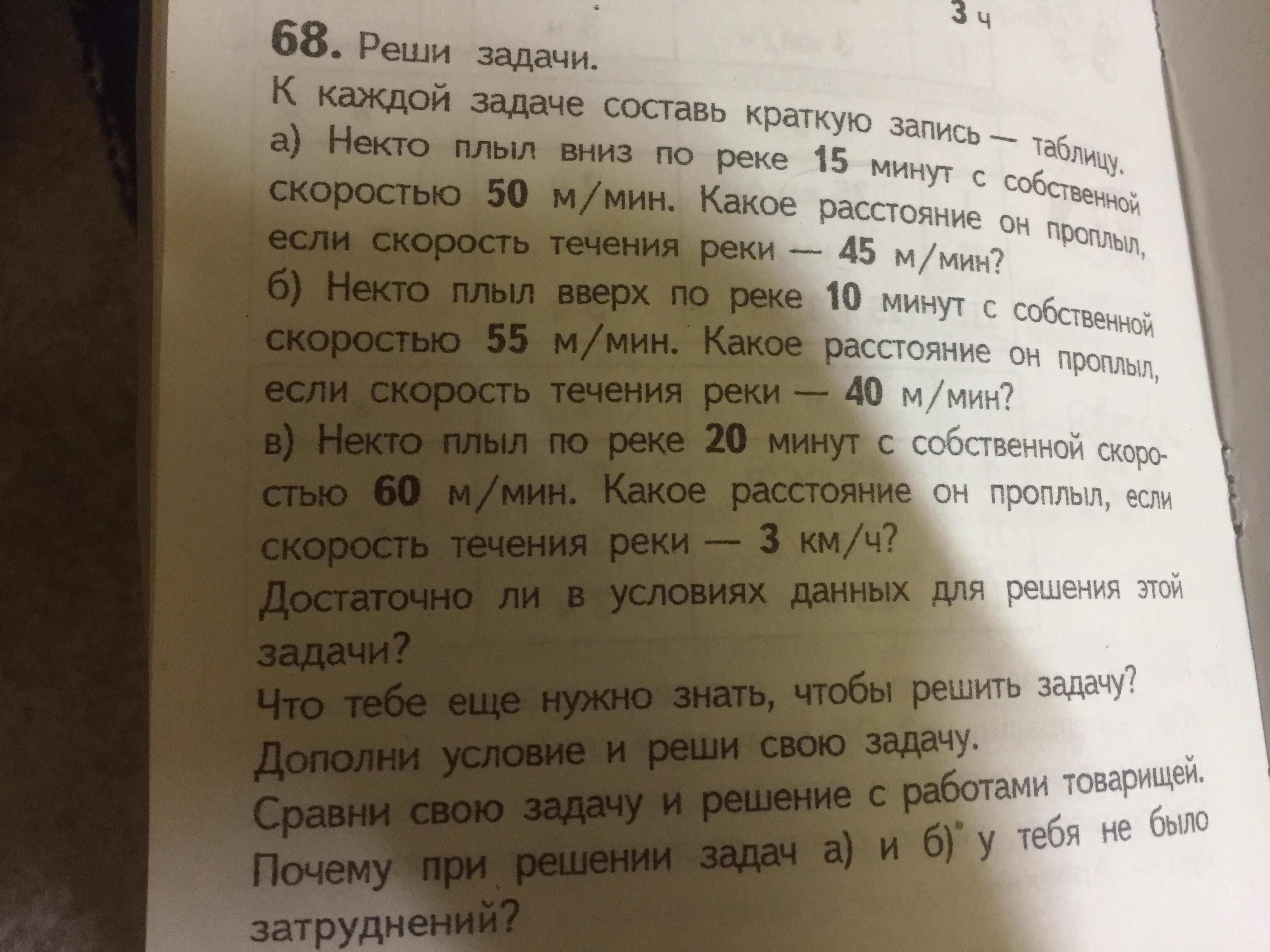 3 ч

68. Реши задачи.

К каждой задаче составь краткую запись — таблицу.

а) Некто плыл вниз по реке 15 минут с собственной скоростью 50 м/мин. Какое расстояние он проплыл, если скорость течения реки — 45 м/мин?

б) Некто плыл вверх по реке 10 минут с собственной скоростью 55 м/мин. Какое расстояние он проплыл, если скорость течения реки — 40 м/мин?

в) Некто плыл по реке 20 минут с собственной скоростью 60 м/мин. Какое расстояние он проплыл, если скорость течения реки — 3 км/ч?

Достаточно ли в условиях данных для решения этой задачи?

Что тебе еще нужно знать, чтобы решить задачу?

Дополни условие и реши свою задачу.

Сравни свою задачу и решение с работами товарищей.

Почему при решении задач а) и б) у тебя не было затруднений?